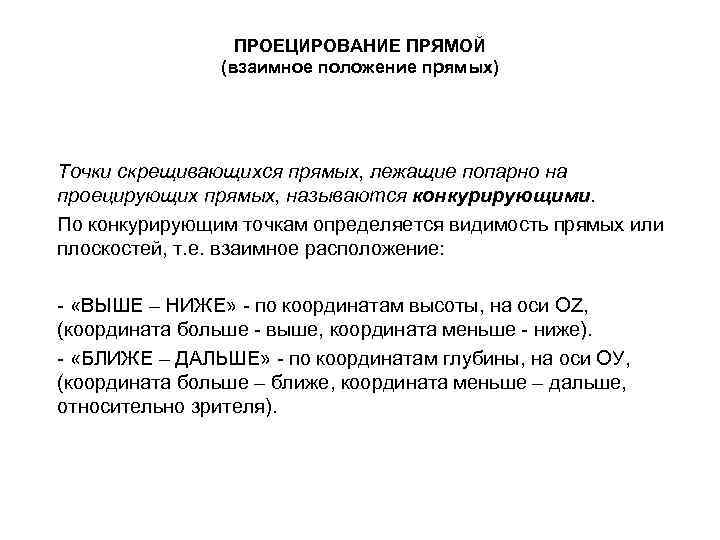 ПРОЕЦИРОВАНИЕ ПРЯМОЙ
(взаимное положение прямых)

Точки скрещивающихся прямых, лежащие попарно на проецирующих прямых, называются конкурирующими.

По конкурирующим точкам определяется видимость прямых или плоскостей, т.е. взаимное расположение:

- «ВЫШЕ – НИЖЕ» - по координатам высоты, на оси OZ, (координата больше - выше, координата меньше - ниже).

- «БЛИЖЕ – ДАЛЬШЕ» - по координатам глубины, на оси ОУ, (координата больше – ближе, координата меньше – дальше, относительно зрителя).